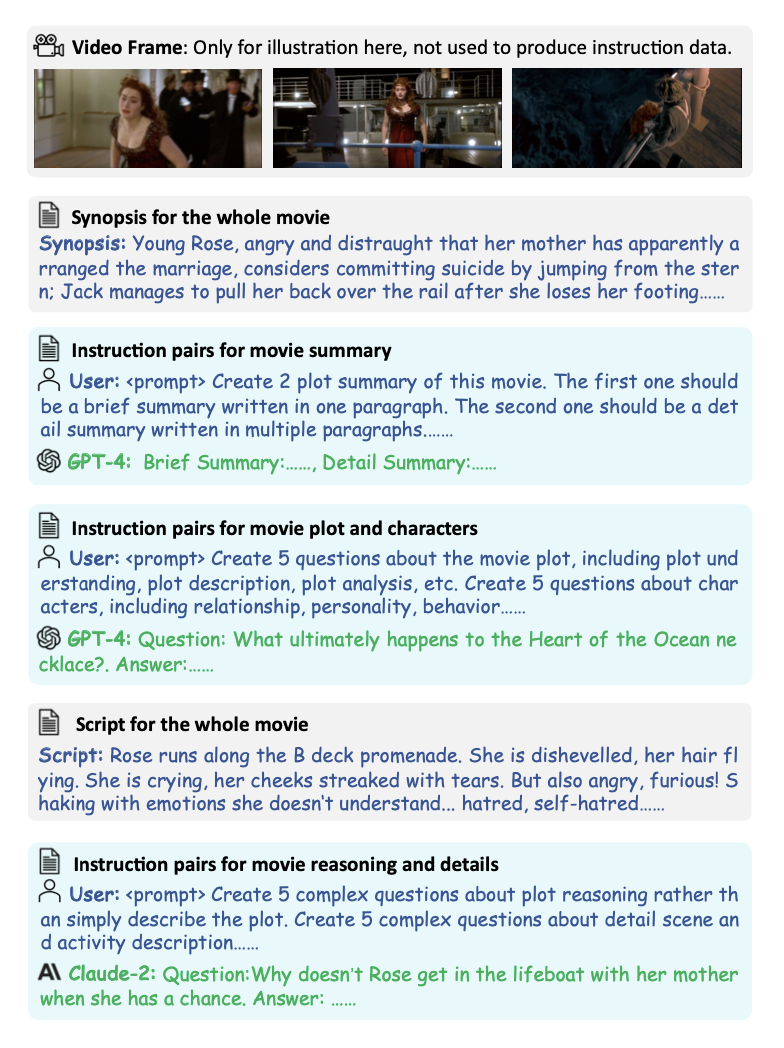 Video Frame: Only for illustration here, not used to produce instruction data.

Synopsis for the whole movie
Synopsis: Young Rose, angry and distraught that her mother has apparently arranged the marriage, considers committing suicide by jumping from the stern; Jack manages to pull her back over the rail after she loses her footing……

Instruction pairs for movie summary
User: <prompt> Create 2 plot summary of this movie. The first one should be a brief summary written in one paragraph. The second one should be a detail summary written in multiple paragraphs.……
GPT-4: Brief Summary:……, Detail Summary:……

Instruction pairs for movie plot and characters
User: <prompt> Create 5 questions about the movie plot, including plot understanding, plot description, plot analysis, etc. Create 5 questions about characters, including relationship, personality, behavior……
GPT-4: Question: What ultimately happens to the Heart of the Ocean necklace?. Answer:……

Script for the whole movie
Script: Rose runs along the B deck promenade. She is dishevelled, her hair flying. She is crying, her cheeks streaked with tears. But also angry, furious! Shaking with emotions she doesn't understand... hatred, self-hatred……

Instruction pairs for movie reasoning and details
User: <prompt> Create 5 complex questions about plot reasoning rather than simply describe the plot. Create 5 complex questions about detail scene and activity description……
Claude-2: Question:Why doesn't Rose get in the lifeboat with her mother when she has a chance. Answer: ……